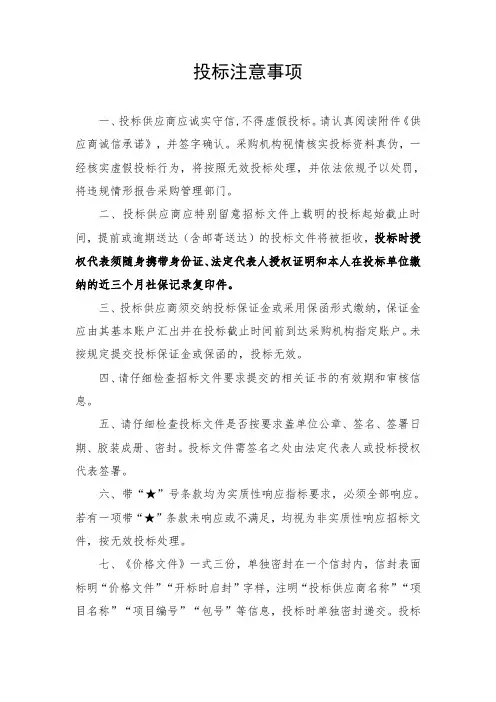 投标注意事项

一、投标供应商应诚实守信，不得虚假投标。请认真阅读附件《供应商诚信承诺》，并签字确认。采购机构视情核实投标资料真伪，一经核实虚假投标行为，将按照无效投标处理，并依法依规予以处罚，将违规情形报告采购管理部门。

二、投标供应商应特别留意招标文件上载明的投标起始截止时间，提前或逾期送达（含邮寄送达）的投标文件将被拒收，投标时授权代表须随身携带身份证、法定代表人授权证明和本人在投标单位缴纳的近三个月社保记录复印件。

三、投标供应商须交纳投标保证金或采用保函形式缴纳，保证金应由其基本账户汇出并在投标截止时间前到达采购机构指定账户。未按规定提交投标保证金或保函的，投标无效。

四、请仔细检查招标文件要求提交的相关证书的有效期和审核信息。

五、请仔细检查投标文件是否按要求盖单位公章、签名、签署日期、胶装成册、密封。投标文件需签名之处由法定代表人或投标授权代表签署。

六、带“★”号条款均为实质性响应指标要求，必须全部响应。若有一项带“★”条款未响应或不满足，均视为非实质性响应招标文件，按无效投标处理。

七、《价格文件》一式三份，单独密封在一个信封内，信封表面标明“价格文件”“开标时启封”字样，注明“投标供应商名称”“项目名称”“项目编号”“包号”等信息，投标时单独密封递交。投标